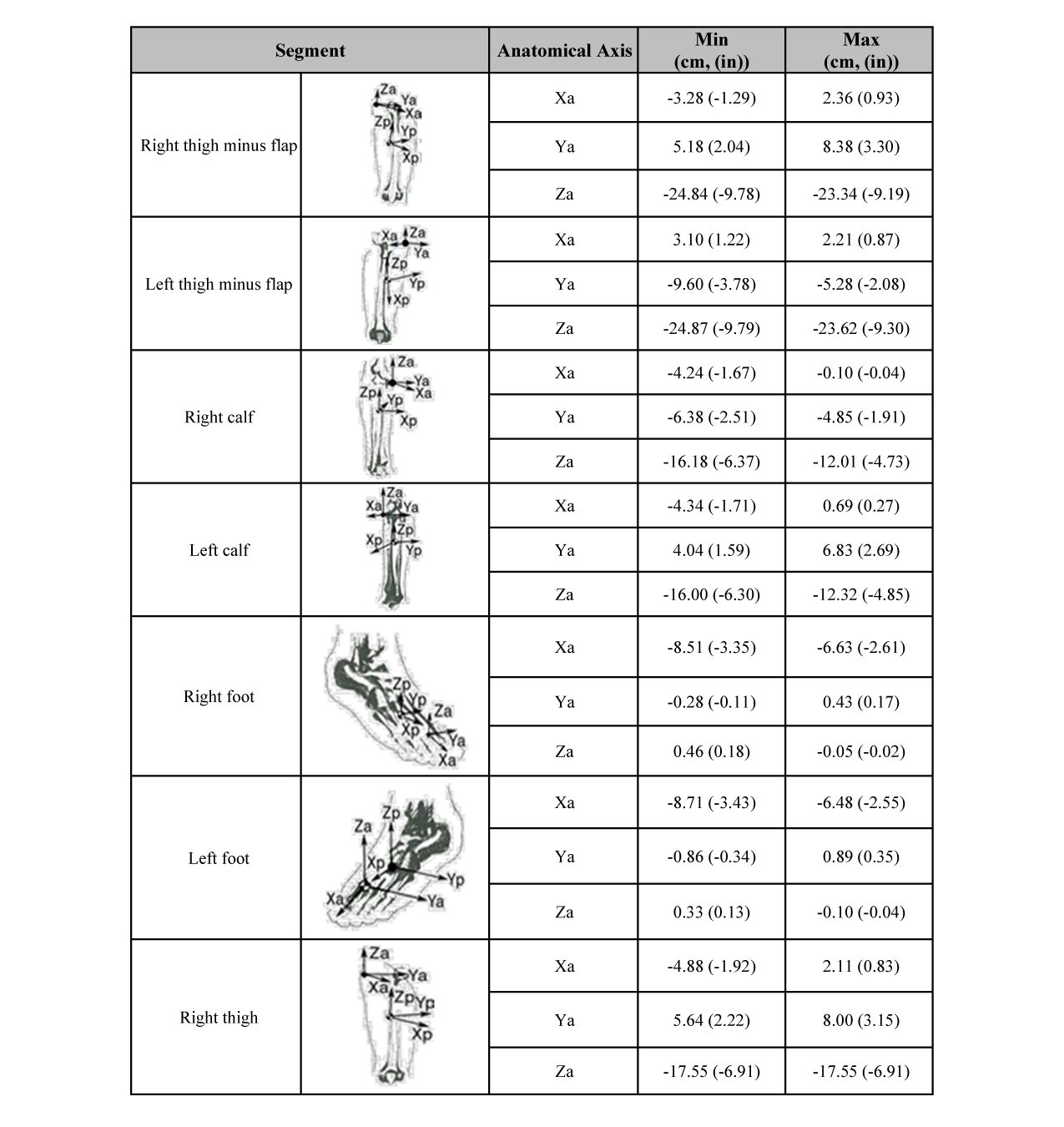 | Segment | | Anatomical Axis | Min (cm, (in)) | Max (cm, (in)) |
|---|---|---|---|---|
| Right thigh minus flap | Za Ya Xa Zp Yp Xp | Xa | -3.28 (-1.29) | 2.36 (0.93) |
| | | Ya | 5.18 (2.04) | 8.38 (3.30) |
| | | Za | -24.84 (-9.78) | -23.34 (-9.19) |
| Left thigh minus flap | Xa Za Ya Zp Yp Xp | Xa | 3.10 (1.22) | 2.21 (0.87) |
| | | Ya | -9.60 (-3.78) | -5.28 (-2.08) |
| | | Za | -24.87 (-9.79) | -23.62 (-9.30) |
| Right calf | Za Ya Xa Zp Yp Xp | Xa | -4.24 (-1.67) | -0.10 (-0.04) |
| | | Ya | -6.38 (-2.51) | -4.85 (-1.91) |
| | | Za | -16.18 (-6.37) | -12.01 (-4.73) |
| Left calf | Za Xa Ya Zp Xp Yp | Xa | -4.34 (-1.71) | 0.69 (0.27) |
| | | Ya | 4.04 (1.59) | 6.83 (2.69) |
| | | Za | -16.00 (-6.30) | -12.32 (-4.85) |
| Right foot | Zp Yp Za Xp Ya Xa | Xa | -8.51 (-3.35) | -6.63 (-2.61) |
| | | Ya | -0.28 (-0.11) | 0.43 (0.17) |
| | | Za | 0.46 (0.18) | -0.05 (-0.02) |
| Left foot | Zp Za Xp Yp Xa Ya | Xa | -8.71 (-3.43) | -6.48 (-2.55) |
| | | Ya | -0.86 (-0.34) | 0.89 (0.35) |
| | | Za | 0.33 (0.13) | -0.10 (-0.04) |
| Right thigh | Za Ya Xa Zp Yp Xp | Xa | -4.88 (-1.92) | 2.11 (0.83) |
| | | Ya | 5.64 (2.22) | 8.00 (3.15) |
| | | Za | -17.55 (-6.91) | -17.55 (-6.91) |